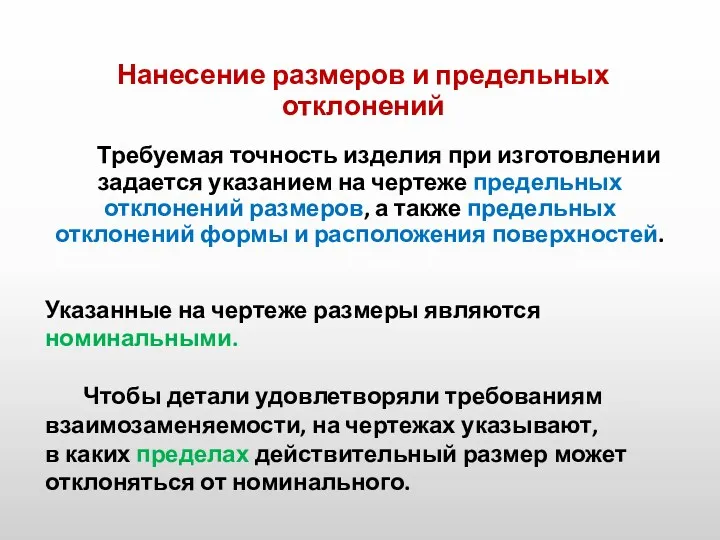 Нанесение размеров и предельных отклонений

Требуемая точность изделия при изготовлении задается указанием на чертеже предельных отклонений размеров, а также предельных отклонений формы и расположения поверхностей.

Указанные на чертеже размеры являются номинальными.

Чтобы детали удовлетворяли требованиям взаимозаменяемости, на чертежах указывают, в каких пределах действительный размер может отклоняться от номинального.